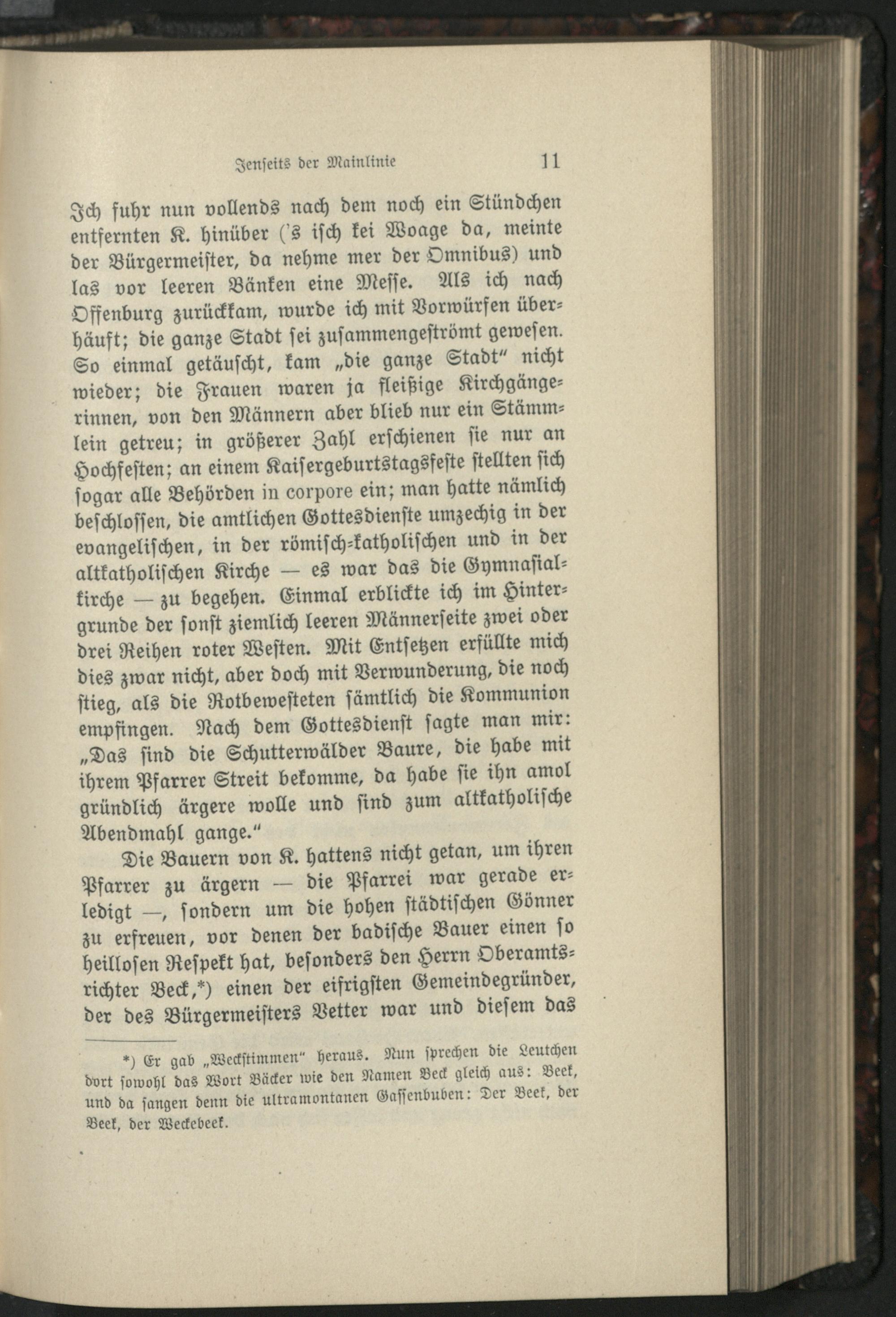 Jenseits der Mainlinie 11

Ich fuhr nun vollends nach dem noch ein Stündchen entfernten K. hinüber ('s isch kei Woage da, meinte der Bürgermeister, da nehme mer der Omnibus) und las vor leeren Bänken eine Messe. Als ich nach Offenburg zurückkam, wurde ich mit Vorwürfen überhäuft; die ganze Stadt sei zusammengeströmt gewesen. So einmal getäuscht, kam „die ganze Stadt" nicht wieder; die Frauen waren ja fleißige Kirchgängerinnen, von den Männern aber blieb nur ein Stämmlein getreu; in größerer Zahl erschienen sie nur an Hochfesten; an einem Kaisergeburtstagsfeste stellten sich sogar alle Behörden in corpore ein; man hatte nämlich beschlossen, die amtlichen Gottesdienste umzechig in der evangelischen, in der römisch-katholischen und in der altkatholischen Kirche — es war das die Gymnasialkirche — zu begehen. Einmal erblickte ich im Hintergrunde der sonst ziemlich leeren Männerseite zwei oder drei Reihen roter Westen. Mit Entsetzen erfüllte mich dies zwar nicht, aber doch mit Verwunderung, die noch stieg, als die Rotbewesteten sämtlich die Kommunion empfingen. Nach dem Gottesdienst sagte man mir: „Das sind die Schutterwälder Baure, die habe mit ihrem Pfarrer Streit bekomme, da habe sie ihn amol gründlich ärgere wolle und sind zum altkatholische Abendmahl gange."

Die Bauern von K. hattens nicht getan, um ihren Pfarrer zu ärgern — die Pfarrei war gerade erledigt —, sondern um die hohen städtischen Gönner zu erfreuen, vor denen der badische Bauer einen so heillosen Respekt hat, besonders den Herrn Oberamtsrichter Beck,*) einen der eifrigsten Gemeindegründer, der des Bürgermeisters Vetter war und diesem das

*) Er gab „Weckstimmen" heraus. Nun sprechen die Leutchen dort sowohl das Wort Bäcker wie den Namen Beck gleich aus: Beek, und da sangen denn die ultramontanen Gassenbuben: Der Beek, der Beek, der Weckebeek.